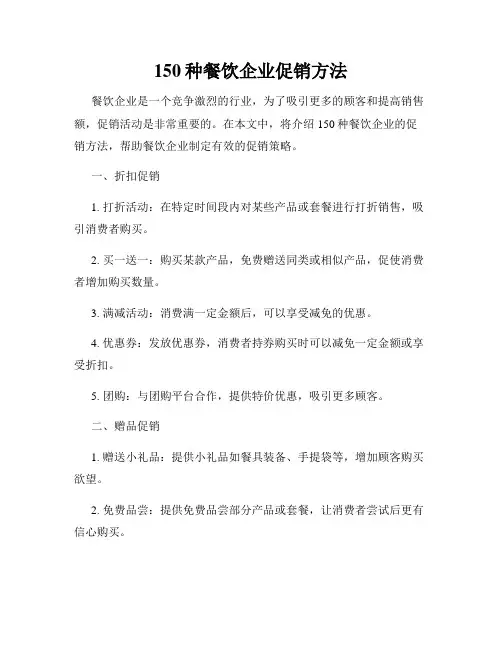 150 种餐饮企业促销方法

餐饮企业是一个竞争激烈的行业，为了吸引更多的顾客和提高销售额，促销活动是非常重要的。在本文中，将介绍 150 种餐饮企业的促销方法，帮助餐饮企业制定有效的促销策略。

一、折扣促销

1. 打折活动：在特定时间段内对某些产品或套餐进行打折销售，吸引消费者购买。

2. 买一送一：购买某款产品，免费赠送同类或相似产品，促使消费者增加购买数量。

3. 满减活动：消费满一定金额后，可以享受减免的优惠。

4. 优惠券：发放优惠券，消费者持券购买时可以减免一定金额或享受折扣。

5. 团购：与团购平台合作，提供特价优惠，吸引更多顾客。

二、赠品促销

1. 赠送小礼品：提供小礼品如餐具装备、手提袋等，增加顾客购买欲望。

2. 免费品尝：提供免费品尝部分产品或套餐，让消费者尝试后更有信心购买。